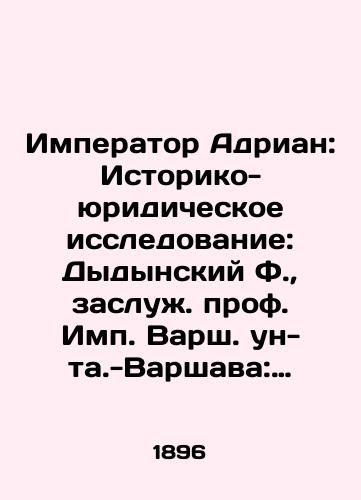 Император Адриан: Историко-юридическое исследование: Дыдынский Ф., заслуж. проф. Имп. Варш. ун-та.-Варшава:...

1896